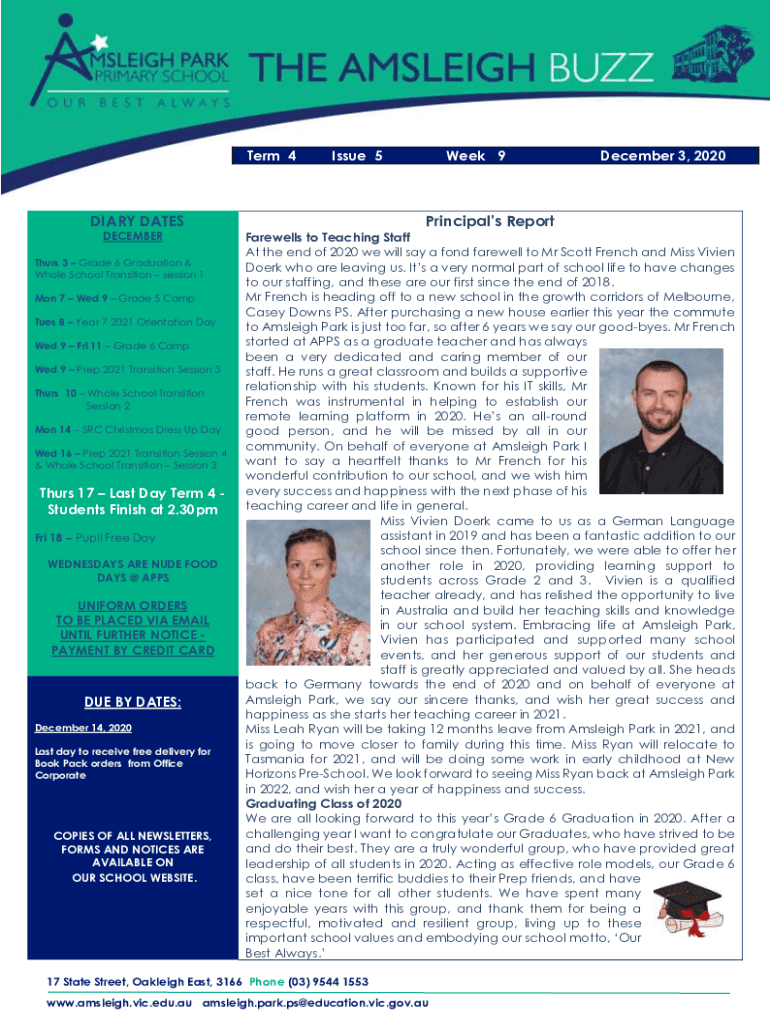 AMSLEIGH PARK PRIMARY SCHOOL

OUR BEST ALWAYS

THE AMSLEIGH BUZZ

Term 4 Issue 5 Week 9 December 3, 2020

DIARY DATES

DECEMBER

Thurs 3 – Grade 6 Graduation & Whole School Transition – session 1

Mon 7 – Wed 9 – Grade 5 Camp

Tues 8 – Year 7 2021 Orientation Day

Wed 9 – Fri 11 – Grade 6 Camp

Wed 9 – Prep 2021 Transition Session 3

Thurs 10 – Whole School Transition Session 2

Mon 14 – SRC Christmas Dress Up Day

Wed 16 – Prep 2021 Transition Session 4 & Whole School Transition – Session 3

Thurs 17 – Last Day Term 4 - Students Finish at 2.30pm

Fri 18 – Pupil Free Day

WEDNESDAYS ARE NUDE FOOD DAYS @ APPS

UNIFORM ORDERS TO BE PLACED VIA EMAIL UNTIL FURTHER NOTICE - PAYMENT BY CREDIT CARD

DUE BY DATES:

December 14, 2020

Last day to receive free delivery for Book Pack orders from Office Corporate

COPIES OF ALL NEWSLETTERS, FORMS AND NOTICES ARE AVAILABLE ON OUR SCHOOL WEBSITE.

Principal's Report

Farewells to Teaching Staff

At the end of 2020 we will say a fond farewell to Mr Scott French and Miss Vivien Doerk who are leaving us. It's a very normal part of school life to have changes to our staffing, and these are our first since the end of 2018.

Mr French is heading off to a new school in the growth corridors of Melbourne, Casey Downs PS. After purchasing a new house earlier this year the commute to Amsleigh Park is just too far, so after 6 years we say our good-byes. Mr French started at APPS as a graduate teacher and has always been a very dedicated and caring member of our staff. He runs a great classroom and builds a supportive relationship with his students. Known for his IT skills, Mr French was instrumental in helping to establish our remote learning platform in 2020. He's an all-round good person, and he will be missed by all in our community. On behalf of everyone at Amsleigh Park I want to say a heartfelt thanks to Mr French for his wonderful contribution to our school, and we wish him every success and happiness with the next phase of his teaching career and life in general.

Miss Vivien Doerk came to us as a German Language assistant in 2019 and has been a fantastic addition to our school since then. Fortunately, we were able to offer her another role in 2020, providing learning support to students across Grade 2 and 3. Vivien is a qualified teacher already, and has relished the opportunity to live in Australia and build her teaching skills and knowledge in our school system. Embracing life at Amsleigh Park, Vivien has participated and supported many school events, and her generous support of our students and staff is greatly appreciated and valued by all. She heads back to Germany towards the end of 2020 and on behalf of everyone at Amsleigh Park, we say our sincere thanks, and wish her great success and happiness as she starts her teaching career in 2021.

Miss Leah Ryan will be taking 12 months leave from Amsleigh Park in 2021, and is going to move closer to family during this time. Miss Ryan will relocate to Tasmania for 2021, and will be doing some work in early childhood at New Horizons Pre-School. We look forward to seeing Miss Ryan back at Amsleigh Park in 2022, and wish her a year of happiness and success.

Graduating Class of 2020

We are all looking forward to this year's Grade 6 Graduation in 2020. After a challenging year I want to congratulate our Graduates, who have strived to be and do their best. They are a truly wonderful group, who have provided great leadership of all students in 2020. Acting as effective role models, our Grade 6 class, have been terrific buddies to their Prep friends, and have set a nice tone for all other students. We have spent many enjoyable years with this group, and thank them for being a respectful, motivated and resilient group, living up to these important school values and embodying our school motto, 'Our Best Always.'

17 State Street, Oakleigh East, 3166 Phone (03) 9544 1553

www.amsleigh.vic.edu.au amsleigh.park.ps@education.vic.gov.au